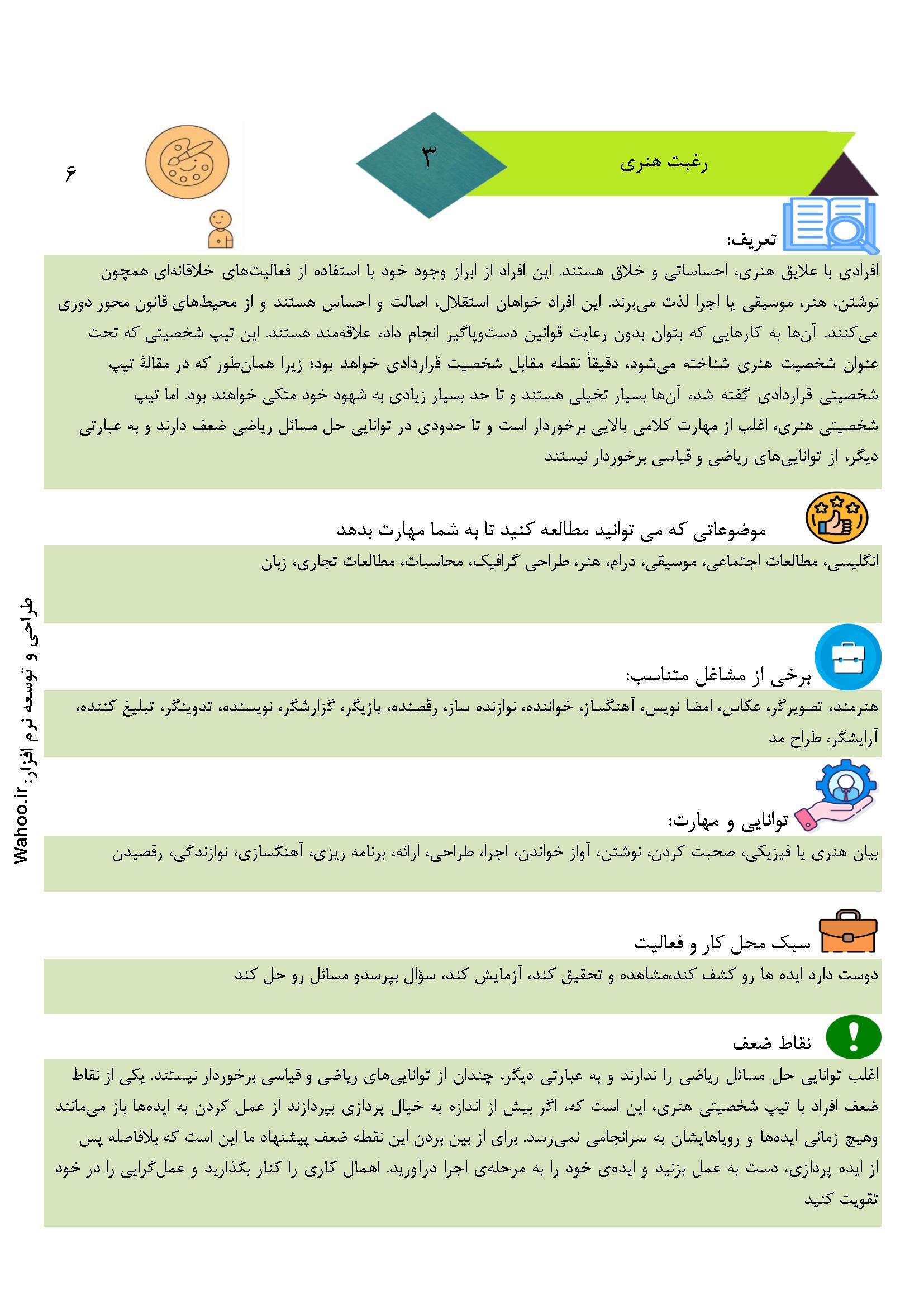 رغبت هنری

۳

۶

تعریف:

افرادی با علایق هنری، احساساتی و خلاق هستند. این افراد از ابراز وجود خود با استفاده از فعالیت‌های خلاقانه‌ای همچون نوشتن، هنر، موسیقی یا اجرا لذت می‌برند. این افراد خواهان استقلال، اصالت و احساس هستند و از محیط‌های قانون محور دوری می‌کنند. آن‌ها به کارهایی که بتوان بدون رعایت قوانین دست‌وپاگیر انجام داد، علاقه‌مند هستند. این تیپ شخصیتی که تحت عنوان شخصیت هنری شناخته می‌شود، دقیقاً نقطه مقابل شخصیت قراردادی خواهد بود؛ زیرا همان‌طور که در مقالهٔ تیپ شخصیتی قراردادی گفته شد، آن‌ها بسیار تخیلی هستند و تا حد بسیار زیادی به شهود خود متکی خواهند بود. اما تیپ شخصیتی هنری، اغلب از مهارت کلامی بالایی برخوردار است و تا حدودی در توانایی حل مسائل ریاضی ضعف دارند و به عبارتی دیگر، از توانایی‌های ریاضی و قیاسی برخوردار نیستند

موضوعاتی که می توانید مطالعه کنید تا به شما مهارت بدهد

انگلیسی، مطالعات اجتماعی، موسیقی، درام، هنر، طراحی گرافیک، محاسبات، مطالعات تجاری، زبان

برخی از مشاغل متناسب:

هنرمند، تصویرگر، عکاس، امضا نویس، آهنگساز، خواننده، نوازنده ساز، رقصنده، بازیگر، گزارشگر، نویسنده، تدوینگر، تبلیغ کننده، آرایشگر، طراح مد

توانایی و مهارت:

بیان هنری یا فیزیکی، صحبت کردن، نوشتن، آواز خواندن، اجرا، طراحی، ارائه، برنامه ریزی، آهنگسازی، نوازندگی، رقصیدن

سبک محل کار و فعالیت

دوست دارد ایده ها رو کشف کند،مشاهده و تحقیق کند، آزمایش کند، سؤال بپرسدو مسائل رو حل کند

نقاط ضعف

اغلب توانایی حل مسائل ریاضی را ندارند و به عبارتی دیگر، چندان از توانایی‌های ریاضی و قیاسی برخوردار نیستند. یکی از نقاط ضعف افراد با تیپ شخصیتی هنری، این است که، اگر بیش از اندازه به خیال پردازی بپردازند از عمل کردن به ایده‌ها باز می‌مانند وهیچ زمانی ایده‌ها و رویاهایشان به سرانجامی نمی‌رسد. برای از بین بردن این نقطه ضعف پیشنهاد ما این است که بلافاصله پس از ایده پردازی، دست به عمل بزنید و ایده‌ی خود را به مرحله‌ی اجرا درآورید. اهمال کاری را کنار بگذارید و عمل‌گرایی را در خود تقویت کنید

طراحی و توسعه نرم افزار: Wahoo.ir